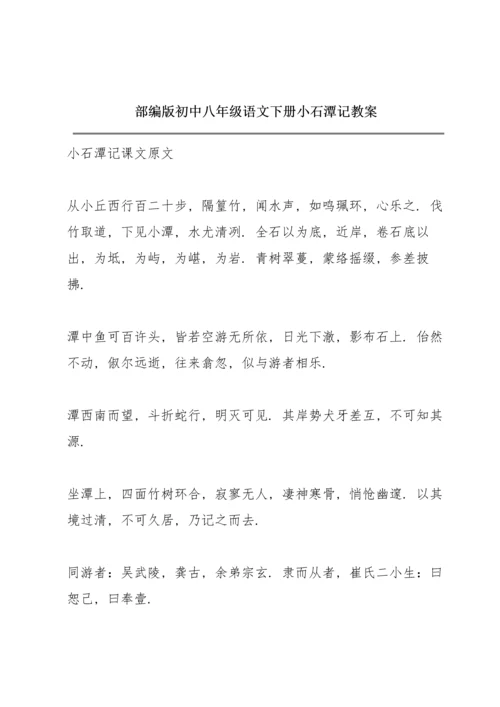 部编版初中八年级语文下册小石潭记教案

小石潭记课文原文

从小丘西行百二十步，隔篁竹，闻水声，如鸣珮环，心乐之．伐竹取道，下见小潭，水尤清冽．全石以为底，近岸，卷石底以出，为坻，为屿，为嵁，为岩．青树翠蔓，蒙络摇缀，参差披拂．

潭中鱼可百许头，皆若空游无所依，日光下澈，影布石上．佁然不动，俶尔远逝，往来翕忽，似与游者相乐．

潭西南而望，斗折蛇行，明灭可见．其岸势犬牙差互，不可知其源．

坐潭上，四面竹树环合，寂寥无人，凄神寒骨，悄怆幽邃．以其境过清，不可久居，乃记之而去．

同游者：吴武陵，龚古，余弟宗玄．隶而从者，崔氏二小生：曰恕己，曰奉壹．